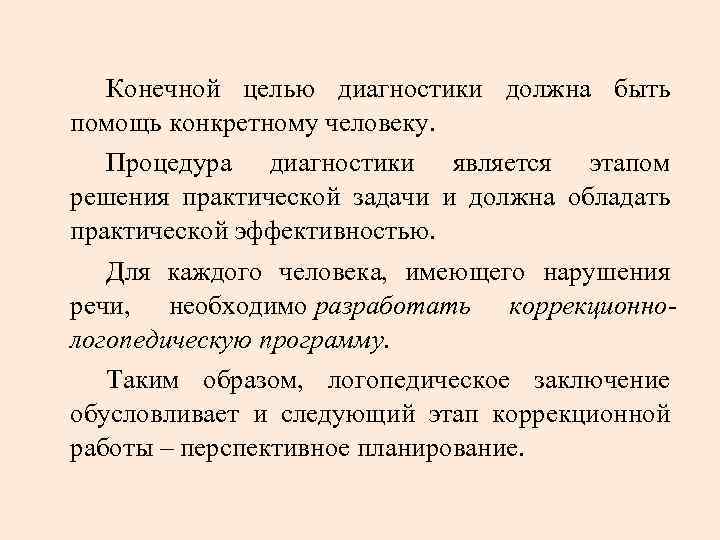 Конечной целью диагностики должна быть помощь конкретному человеку.

Процедура диагностики является этапом решения практической задачи и должна обладать практической эффективностью.

Для каждого человека, имеющего нарушения речи, необходимо разработать коррекционно-логопедическую программу.

Таким образом, логопедическое заключение обусловливает и следующий этап коррекционной работы – перспективное планирование.